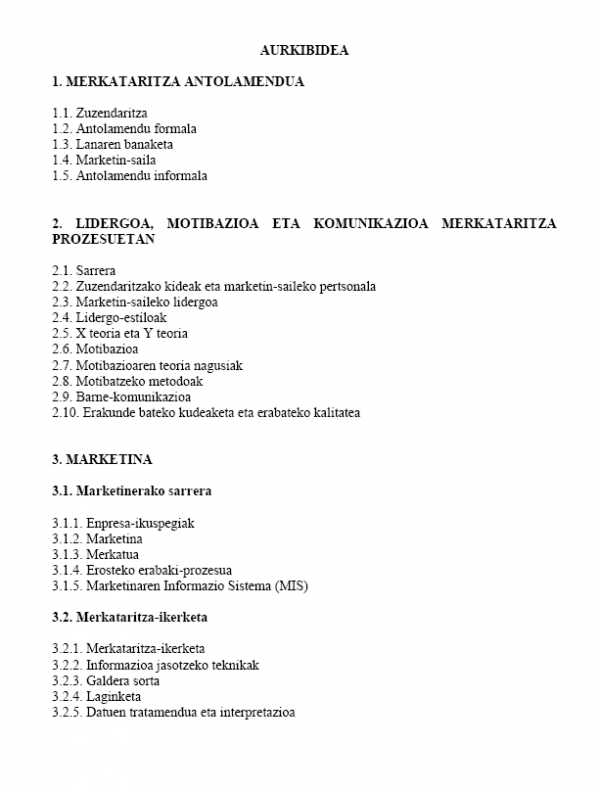 AURKIBIDEA

1. MERKATARITZA ANTOLAMENDUA

1.1. Zuzendaritza
1.2. Antolamendu formala
1.3. Lanaren banaketa
1.4. Marketin-saila
1.5. Antolamendu informala

2. LIDERGOA, MOTIBAZIOA ETA KOMUNIKAZIOA MERKATARITZA PROZESUETAN

2.1. Sarrera
2.2. Zuzendaritzako kideak eta marketin-saileko pertsonala
2.3. Marketin-saileko lidergoa
2.4. Lidergo-estiloak
2.5. X teoria eta Y teoria
2.6. Motibazioa
2.7. Motibazioaren teoria nagusiak
2.8. Motibatzeko metodoak
2.9. Barne-komunikazioa
2.10. Erakunde bateko kudeaketa eta erabateko kalitatea

3. MARKETINA

3.1. Marketinerako sarrera

3.1.1. Enpresa-ikuspegiak
3.1.2. Marketina
3.1.3. Merkatua
3.1.4. Erosteko erabaki-prozesua
3.1.5. Marketinaren Informazio Sistema (MIS)

3.2. Merkataritza-ikerketa

3.2.1. Merkataritza-ikerketa
3.2.2. Informazioa jasotzeko teknikak
3.2.3. Galdera sorta
3.2.4. Laginketa
3.2.5. Datuen tratamendua eta interpretazioa